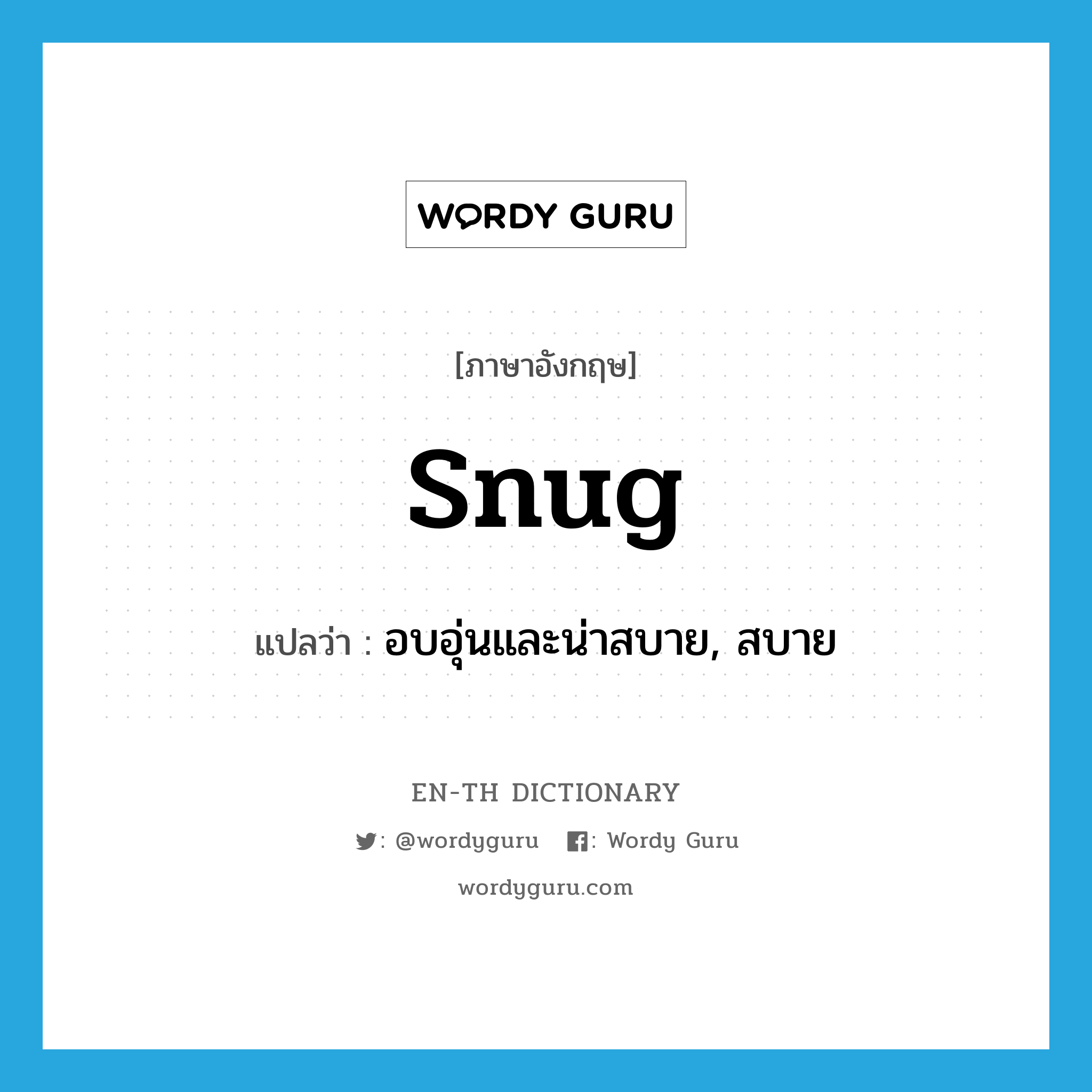 WORDY GURU

[ภาษาอังกฤษ]

snug

แปลว่า : อบอุ่นและน่าสบาย, สบาย

EN-TH DICTIONARY

: @wordyguru : Wordy Guru

wordyguru.com